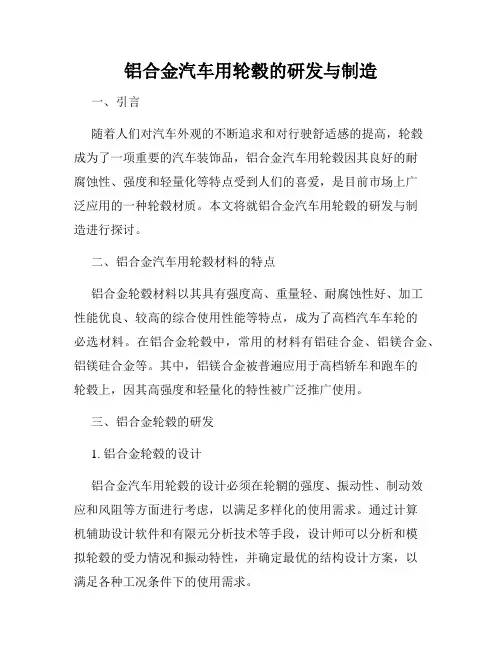 铝合金汽车用轮毂的研发与制造

一、引言

随着人们对汽车外观的不断追求和对行驶舒适感的提高，轮毂成为了一项重要的汽车装饰品，铝合金汽车用轮毂因其良好的耐腐蚀性、强度和轻量化等特点受到人们的喜爱，是目前市场上广泛应用的一种轮毂材质。本文将就铝合金汽车用轮毂的研发与制造进行探讨。

二、铝合金汽车用轮毂材料的特点

铝合金轮毂材料以其具有强度高、重量轻、耐腐蚀性好、加工性能优良、较高的综合使用性能等特点，成为了高档汽车车轮的必选材料。在铝合金轮毂中，常用的材料有铝硅合金、铝镁合金、铝镁硅合金等。其中，铝镁合金被普遍应用于高档轿车和跑车的轮毂上，因其高强度和轻量化的特性被广泛推广使用。

三、铝合金轮毂的研发

1. 铝合金轮毂的设计

铝合金汽车用轮毂的设计必须在轮辋的强度、振动性、制动效应和风阻等方面进行考虑，以满足多样化的使用需求。通过计算机辅助设计软件和有限元分析技术等手段，设计师可以分析和模拟轮毂的受力情况和振动特性，并确定最优的结构设计方案，以满足各种工况条件下的使用需求。